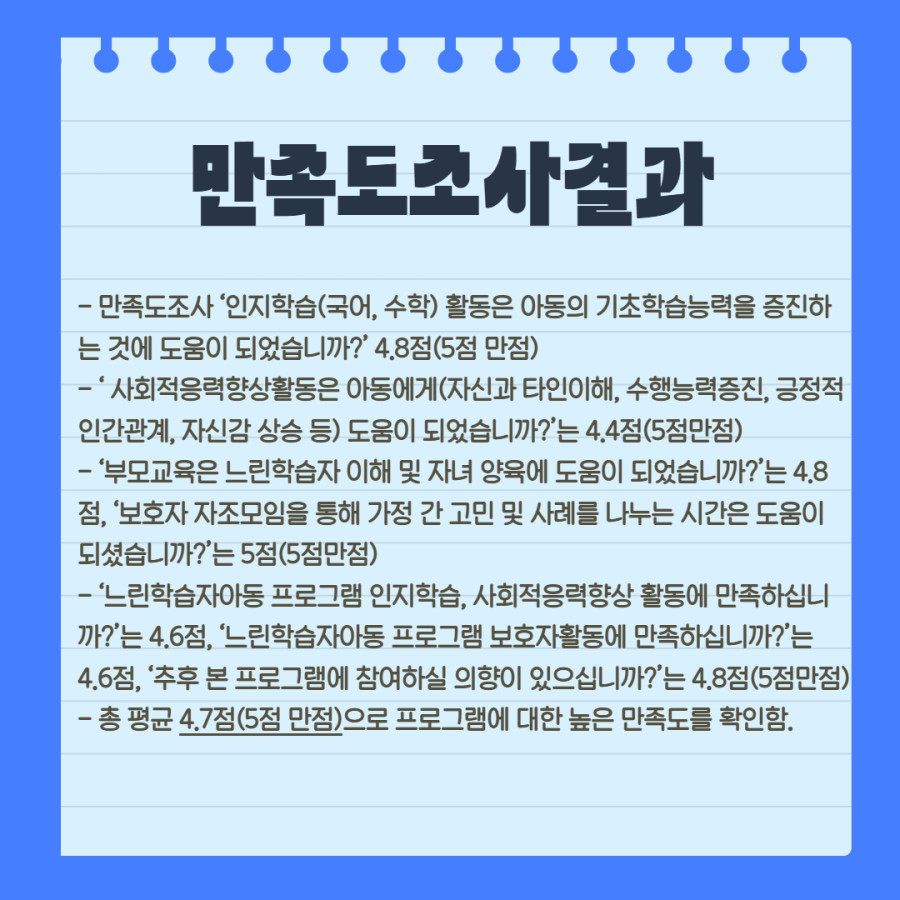 만족도조사결과

- 만족도조사 '인지학습(국어, 수학) 활동은 아동의 기초학습능력을 증진하는 것에 도움이 되었습니까?' 4.8점(5점 만점)
- ' 사회적응력향상활동은 아동에게(자신과 타인이해, 수행능력증진, 긍정적 인간관계, 자신감 상승 등) 도움이 되었습니까?'는 4.4점(5점만점)
- '부모교육은 느린학습자 이해 및 자녀 양육에 도움이 되었습니까?'는 4.8점, '보호자 자조모임을 통해 가정 간 고민 및 사례를 나누는 시간은 도움이 되셨습니까?'는 5점(5점만점)
- '느린학습자아동 프로그램 인지학습, 사회적응력향상 활동에 만족하십니까?'는 4.6점, '느린학습자아동 프로그램 보호자활동에 만족하십니까?'는 4.6점, '추후 본 프로그램에 참여하실 의향이 있으십니까?'는 4.8점(5점만점)
- 총 평균 4.7점(5점 만점)으로 프로그램에 대한 높은 만족도를 확인함.